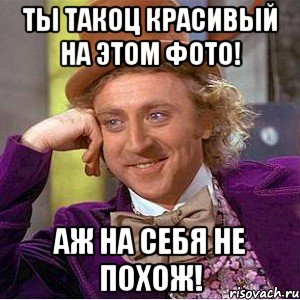 ТЫ ТАКОЦ КРАСИВЫЙ НА ЭТОМ ФОТО!

АЖ НА СЕБЯ НЕ ПОХОЖ!

risovach.ru